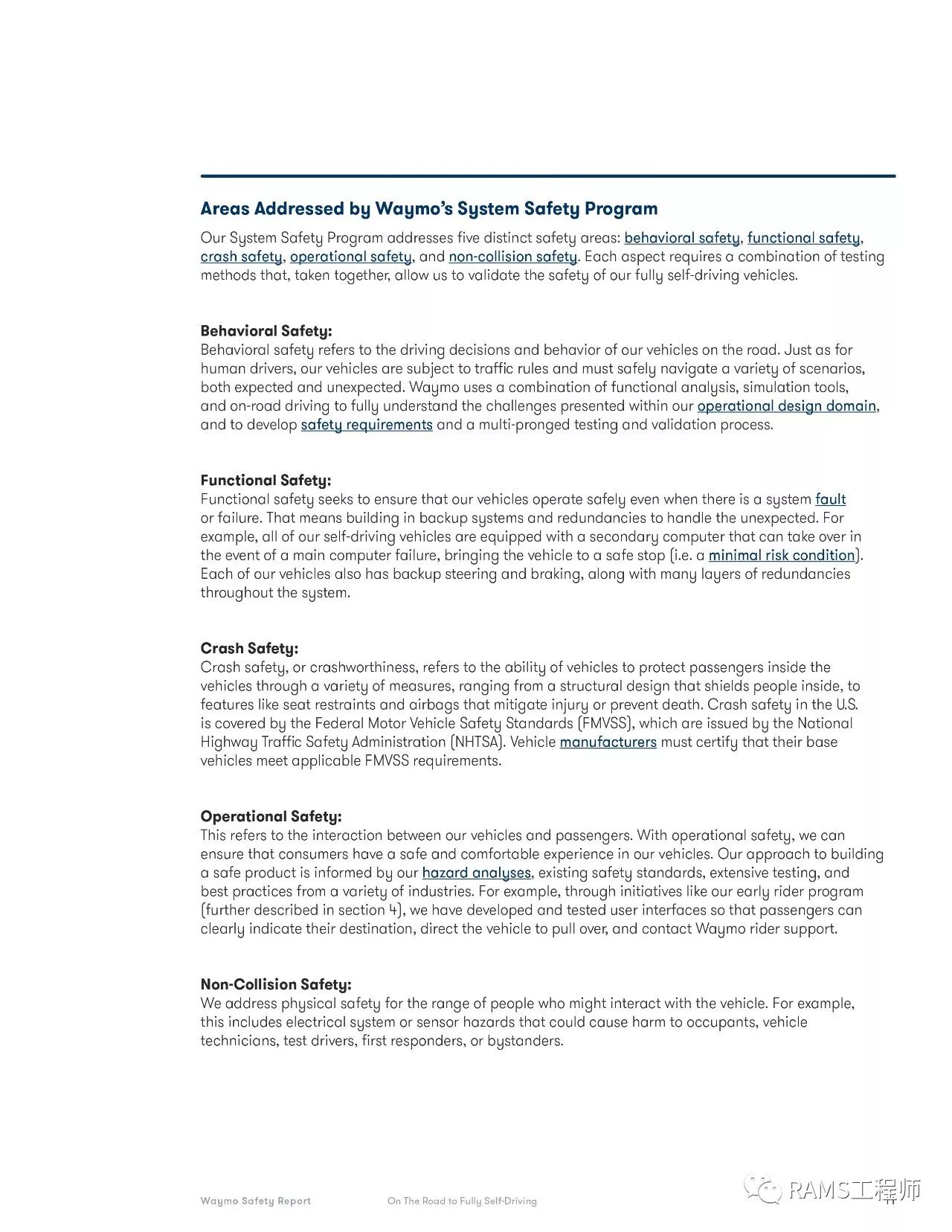 Areas Addressed by Waymo's System Safety Program

Our System Safety Program addresses five distinct safety areas: behavioral safety, functional safety, crash safety, operational safety, and non-collision safety. Each aspect requires a combination of testing methods that, taken together, allow us to validate the safety of our fully self-driving vehicles.

Behavioral Safety:
Behavioral safety refers to the driving decisions and behavior of our vehicles on the road. Just as for human drivers, our vehicles are subject to traffic rules and must safely navigate a variety of scenarios, both expected and unexpected. Waymo uses a combination of functional analysis, simulation tools, and on-road driving to fully understand the challenges presented within our operational design domain, and to develop safety requirements and a multi-pronged testing and validation process.

Functional Safety:
Functional safety seeks to ensure that our vehicles operate safely even when there is a system fault or failure. That means building in backup systems and redundancies to handle the unexpected. For example, all of our self-driving vehicles are equipped with a secondary computer that can take over in the event of a main computer failure, bringing the vehicle to a safe stop (i.e. a minimal risk condition). Each of our vehicles also has backup steering and braking, along with many layers of redundancies throughout the system.

Crash Safety:
Crash safety, or crashworthiness, refers to the ability of vehicles to protect passengers inside the vehicles through a variety of measures, ranging from a structural design that shields people inside, to features like seat restraints and airbags that mitigate injury or prevent death. Crash safety in the U.S. is covered by the Federal Motor Vehicle Safety Standards (FMVSS), which are issued by the National Highway Traffic Safety Administration (NHTSA). Vehicle manufacturers must certify that their base vehicles meet applicable FMVSS requirements.

Operational Safety:
This refers to the interaction between our vehicles and passengers. With operational safety, we can ensure that consumers have a safe and comfortable experience in our vehicles. Our approach to building a safe product is informed by our hazard analyses, existing safety standards, extensive testing, and best practices from a variety of industries. For example, through initiatives like our early rider program (further described in section 4), we have developed and tested user interfaces so that passengers can clearly indicate their destination, direct the vehicle to pull over, and contact Waymo rider support.

Non-Collision Safety:
We address physical safety for the range of people who might interact with the vehicle. For example, this includes electrical system or sensor hazards that could cause harm to occupants, vehicle technicians, test drivers, first responders, or bystanders.

Waymo Safety Report On The Road to Fully Self-Driving

RAMS工程师